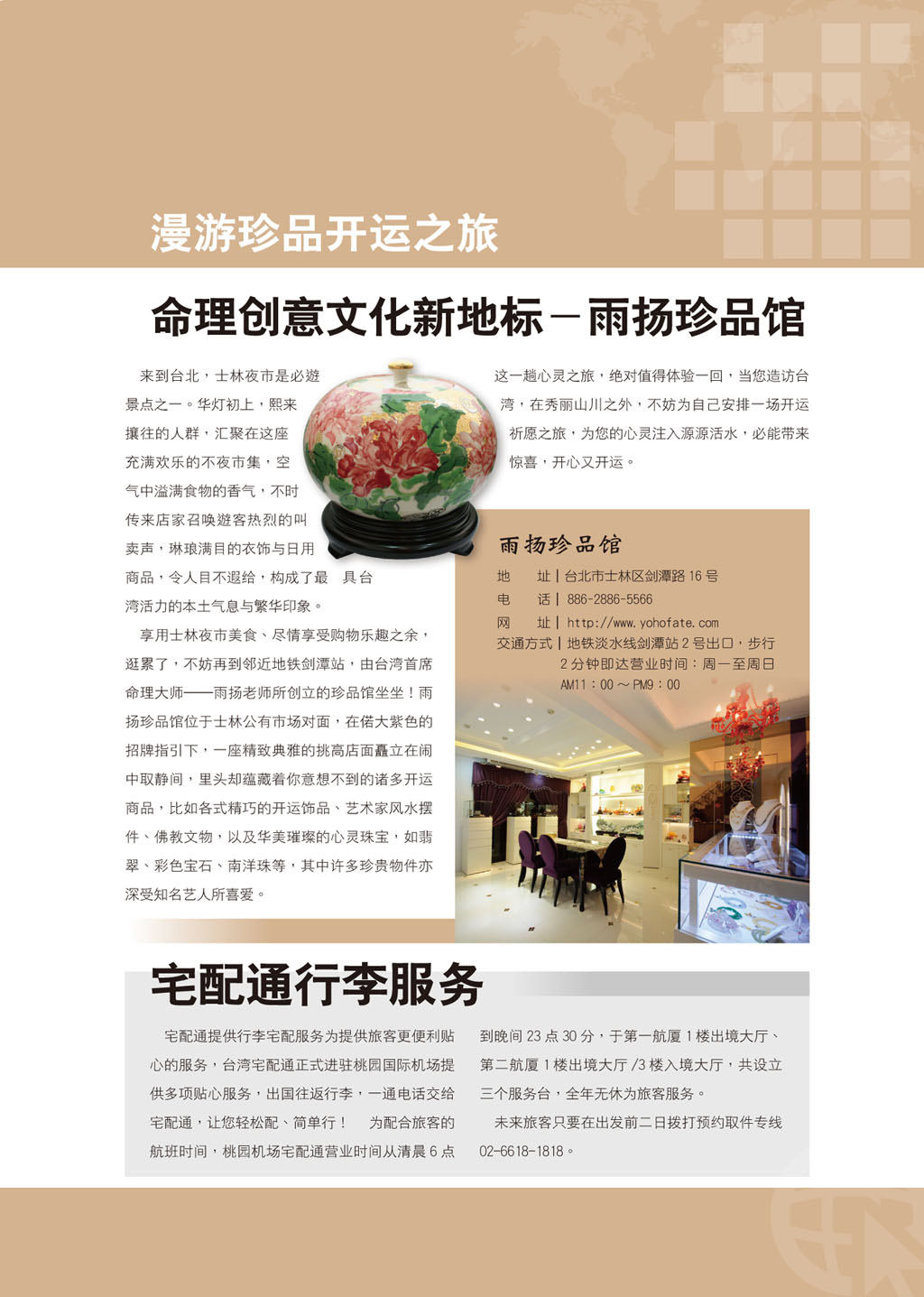 漫游珍品开运之旅

命理创意文化新地标－雨扬珍品馆

来到台北，士林夜市是必遊景点之一。华灯初上，熙来攘往的人群，汇聚在这座充满欢乐的不夜市集，空气中溢满食物的香气，不时传来店家召唤遊客热烈的叫卖声，琳琅满目的衣饰与日用商品，令人目不遐给，构成了最 具台湾活力的本土气息与繁华印象。

享用士林夜市美食、尽情享受购物乐趣之余，逛累了，不妨再到邻近地铁剑潭站，由台湾首席命理大师——雨扬老师所创立的珍品馆坐坐！雨扬珍品馆位于士林公有市场对面，在偌大紫色的招牌指引下，一座精致典雅的挑高店面矗立在闹中取静间，里头却蕴藏着你意想不到的诸多开运商品，比如各式精巧的开运饰品、艺术家风水摆件、佛教文物，以及华美璀璨的心灵珠宝，如翡翠、彩色宝石、南洋珠等，其中许多珍贵物件亦深受知名艺人所喜爱。

这一趟心灵之旅，绝对值得体验一回，当您造访台湾，在秀丽山川之外，不妨为自己安排一场开运祈愿之旅，为您的心灵注入源源活水，必能带来惊喜，开心又开运。

雨扬珍品馆
地 址｜台北市士林区剑潭路16号
电 话｜886-2886-5566
网 址｜http://www.yohofate.com
交通方式｜地铁淡水线剑潭站2号出口，步行2分钟即达营业时间：周一至周日AM11：00～PM9：00

宅配通行李服务

宅配通提供行李宅配服务为提供旅客更便利贴心的服务，台湾宅配通正式进驻桃园国际机场提供多项贴心服务，出国往返行李，一通电话交给宅配通，让您轻松配、简单行！ 为配合旅客的航班时间，桃园机场宅配通营业时间从清晨6点到晚间23点30分，于第一航厦1楼出境大厅、第二航厦1楼出境大厅/3楼入境大厅，共设立三个服务台，全年无休为旅客服务。

未来旅客只要在出发前二日拨打预约取件专线02-6618-1818。